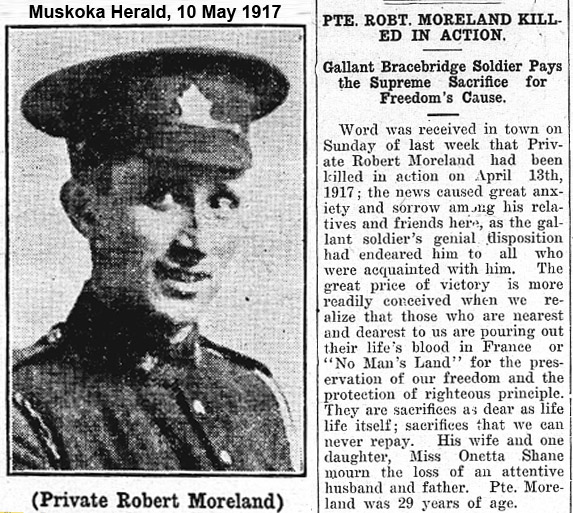 Muskoka Herald, 10 May 1917

(Private Robert Moreland)

PTE. ROBT. MORELAND KILLED IN ACTION.

Gallant Bracebridge Soldier Pays the Supreme Sacrifice for Freedom's Cause.

Word was received in town on Sunday of last week that Private Robert Moreland had been killed in action on April 13th, 1917; the news caused great anxiety and sorrow among his relatives and friends here, as the gallant soldier's genial disposition had endeared him to all who were acquainted with him. The great price of victory is more readily conceived when we realize that those who are nearest and dearest to us are pouring out their life's blood in France or "No Man's Land" for the preservation of our freedom and the protection of righteous principle. They are sacrifices as dear as life life itself; sacrifices that we can never repay. His wife and one daughter, Miss Onetta Shane mourn the loss of an attentive husband and father. Pte. Moreland was 29 years of age.